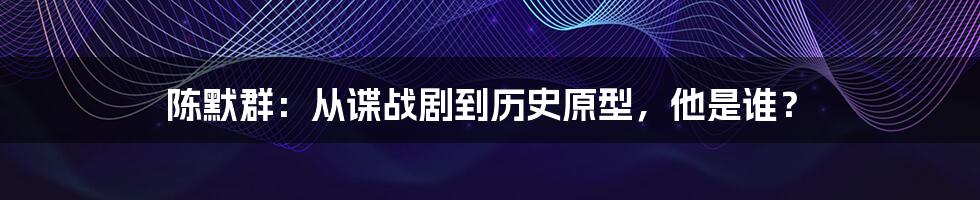 陈默群：从谍战剧到历史原型，他是谁？